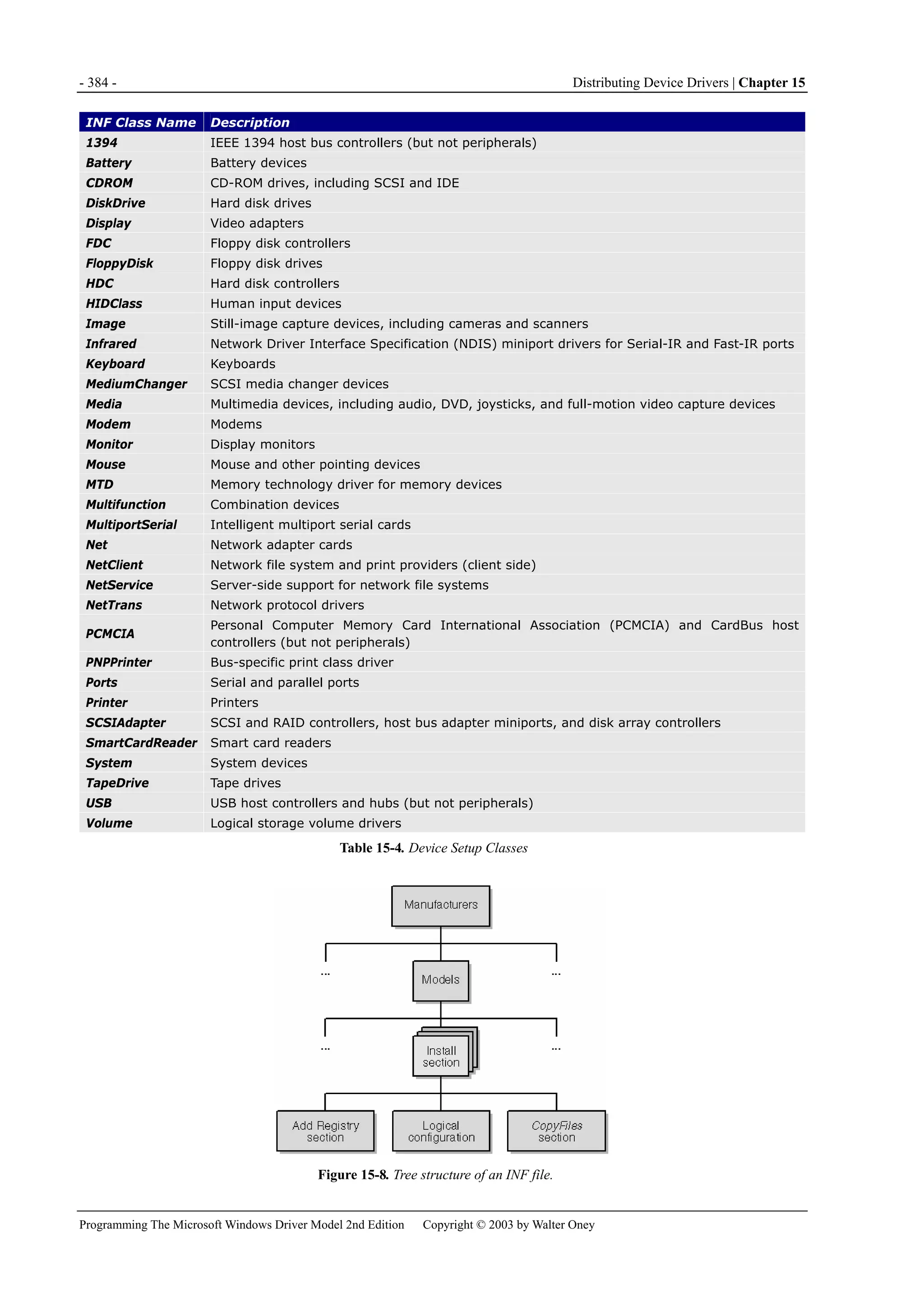 - 384 -

Distributing Device Drivers | Chapter 15

| INF Class Name | Description |
|---|---|
| 1394 | IEEE 1394 host bus controllers (but not peripherals) |
| Battery | Battery devices |
| CDROM | CD-ROM drives, including SCSI and IDE |
| DiskDrive | Hard disk drives |
| Display | Video adapters |
| FDC | Floppy disk controllers |
| FloppyDisk | Floppy disk drives |
| HDC | Hard disk controllers |
| HIDClass | Human input devices |
| Image | Still-image capture devices, including cameras and scanners |
| Infrared | Network Driver Interface Specification (NDIS) miniport drivers for Serial-IR and Fast-IR ports |
| Keyboard | Keyboards |
| MediumChanger | SCSI media changer devices |
| Media | Multimedia devices, including audio, DVD, joysticks, and full-motion video capture devices |
| Modem | Modems |
| Monitor | Display monitors |
| Mouse | Mouse and other pointing devices |
| MTD | Memory technology driver for memory devices |
| Multifunction | Combination devices |
| MultiportSerial | Intelligent multiport serial cards |
| Net | Network adapter cards |
| NetClient | Network file system and print providers (client side) |
| NetService | Server-side support for network file systems |
| NetTrans | Network protocol drivers |
| PCMCIA | Personal Computer Memory Card International Association (PCMCIA) and CardBus host controllers (but not peripherals) |
| PNPPrinter | Bus-specific print class driver |
| Ports | Serial and parallel ports |
| Printer | Printers |
| SCSIAdapter | SCSI and RAID controllers, host bus adapter miniports, and disk array controllers |
| SmartCardReader | Smart card readers |
| System | System devices |
| TapeDrive | Tape drives |
| USB | USB host controllers and hubs (but not peripherals) |
| Volume | Logical storage volume drivers |

Table 15-4. Device Setup Classes

Manufacturers
... Models ...
... Install section ...
Add Registry section
Logical configuration
CopyFiles section

Figure 15-8. Tree structure of an INF file.

Programming The Microsoft Windows Driver Model 2nd Edition Copyright © 2003 by Walter Oney